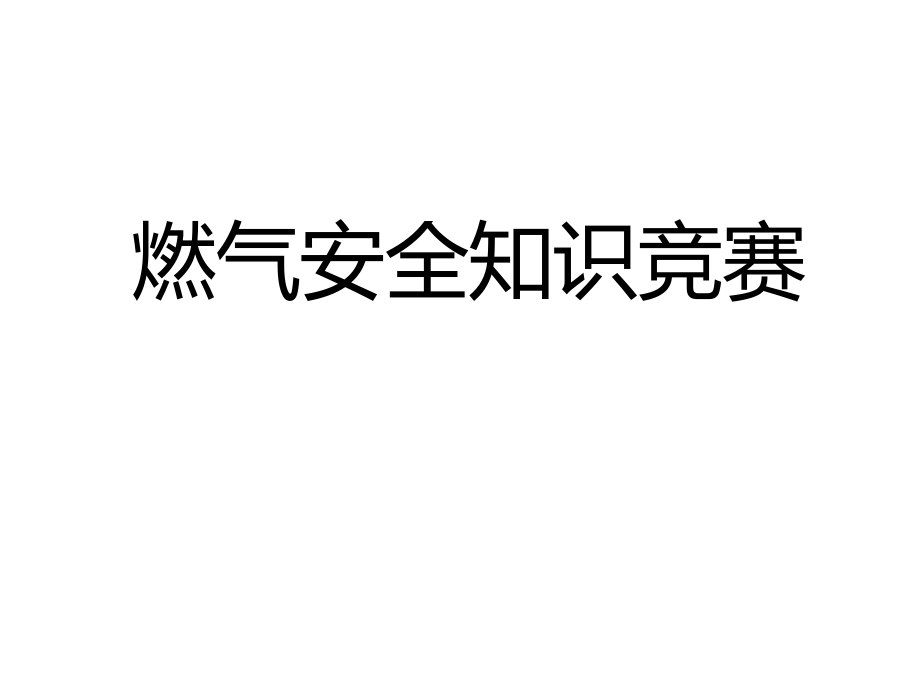 燃气安全知识竞赛